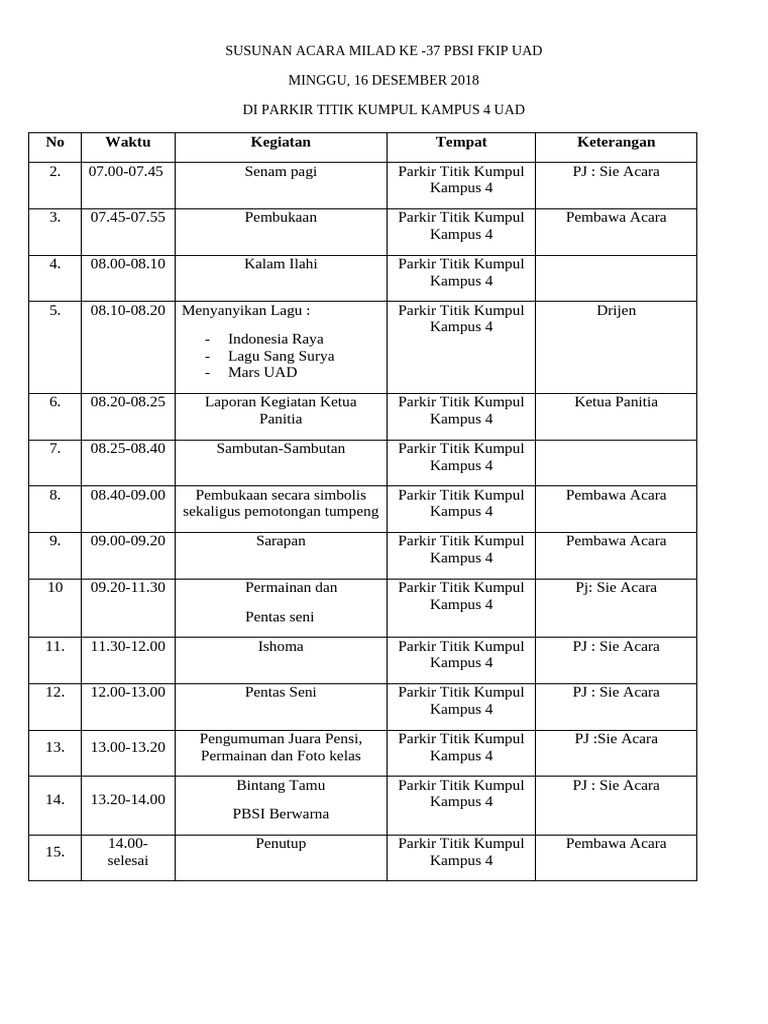 SUSUNAN ACARA MILAD KE -37 PBSI FKIP UAD

MINGGU, 16 DESEMBER 2018

DI PARKIR TITIK KUMPUL KAMPUS 4 UAD

| No | Waktu | Kegiatan | Tempat | Keterangan |
|---|---|---|---|---|
| 2. | 07.00-07.45 | Senam pagi | Parkir Titik Kumpul Kampus 4 | PJ : Sie Acara |
| 3. | 07.45-07.55 | Pembukaan | Parkir Titik Kumpul Kampus 4 | Pembawa Acara |
| 4. | 08.00-08.10 | Kalam Ilahi | Parkir Titik Kumpul Kampus 4 | |
| 5. | 08.10-08.20 | Menyanyikan Lagu : - Indonesia Raya - Lagu Sang Surya - Mars UAD | Parkir Titik Kumpul Kampus 4 | Drijen |
| 6. | 08.20-08.25 | Laporan Kegiatan Ketua Panitia | Parkir Titik Kumpul Kampus 4 | Ketua Panitia |
| 7. | 08.25-08.40 | Sambutan-Sambutan | Parkir Titik Kumpul Kampus 4 | |
| 8. | 08.40-09.00 | Pembukaan secara simbolis sekaligus pemotongan tumpeng | Parkir Titik Kumpul Kampus 4 | Pembawa Acara |
| 9. | 09.00-09.20 | Sarapan | Parkir Titik Kumpul Kampus 4 | Pembawa Acara |
| 10 | 09.20-11.30 | Permainan dan Pentas seni | Parkir Titik Kumpul Kampus 4 | Pj: Sie Acara |
| 11. | 11.30-12.00 | Ishoma | Parkir Titik Kumpul Kampus 4 | PJ : Sie Acara |
| 12. | 12.00-13.00 | Pentas Seni | Parkir Titik Kumpul Kampus 4 | PJ : Sie Acara |
| 13. | 13.00-13.20 | Pengumuman Juara Pensi, Permainan dan Foto kelas | Parkir Titik Kumpul Kampus 4 | PJ :Sie Acara |
| 14. | 13.20-14.00 | Bintang Tamu PBSI Berwarna | Parkir Titik Kumpul Kampus 4 | PJ : Sie Acara |
| 15. | 14.00-selesai | Penutup | Parkir Titik Kumpul Kampus 4 | Pembawa Acara |